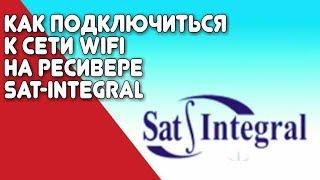 КАК ПОДКЛЮЧИТЬСЯ К СЕТИ WIFI НА РЕСИВЕРЕ SAT-INTEGRAL

Sat Integral